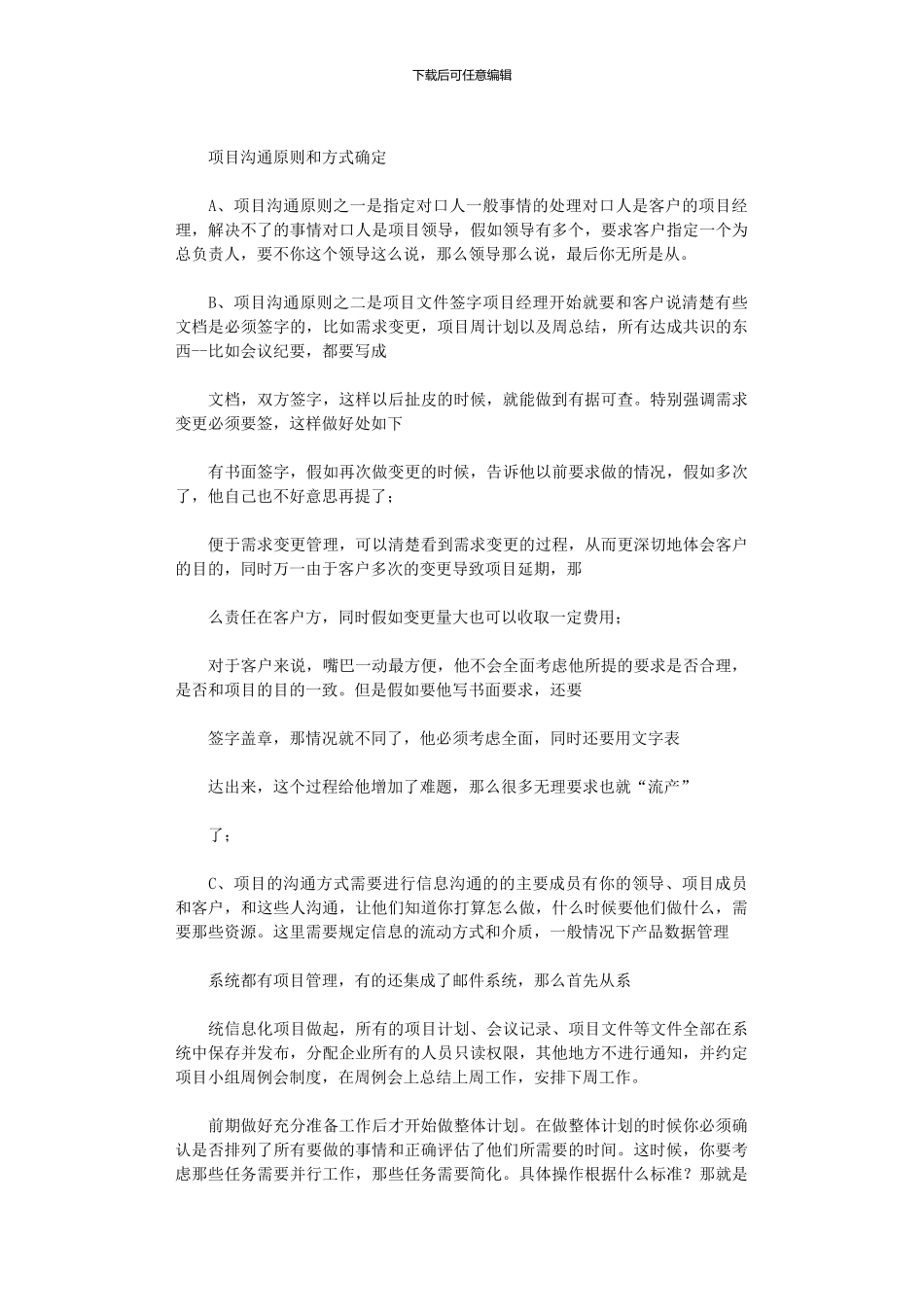 下载后可任意编辑

项目沟通原则和方式确定

A、项目沟通原则之一是指定对口人一般事情的处理对口人是客户的项目经理，解决不了的事情对口人是项目领导，假如领导有多个，要求客户指定一个为总负责人，要不你这个领导这么说，那么领导那么说，最后你无所是从。

B、项目沟通原则之二是项目文件签字项目经理开始就要和客户说清楚有些文档是必须签字的，比如需求变更，项目周计划以及周总结，所有达成共识的东西--比如会议纪要，都要写成

文档，双方签字，这样以后扯皮的时候，就能做到有据可查。特别强调需求变更必须要签，这样做好处如下

有书面签字，假如再次做变更的时候，告诉他以前要求做的情况，假如多次了，他自己也不好意思再提了；

便于需求变更管理，可以清楚看到需求变更的过程，从而更深切地体会客户的目的，同时万一由于客户多次的变更导致项目延期，那

么责任在客户方，同时假如变更量大也可以收取一定费用；

对于客户来说，嘴巴一动最方便，他不会全面考虑他所提的要求是否合理，是否和项目的目的一致。但是假如要他写书面要求，还要

签字盖章，那情况就不同了，他必须考虑全面，同时还要用文字表

达出来，这个过程给他增加了难题，那么很多无理要求也就“流产”

了；

C、项目的沟通方式需要进行信息沟通的的主要成员有你的领导、项目成员和客户，和这些人沟通，让他们知道你打算怎么做，什么时候要他们做什么，需要那些资源。这里需要规定信息的流动方式和介质，一般情况下产品数据管理

系统都有项目管理，有的还集成了邮件系统，那么首先从系

统信息化项目做起，所有的项目计划、会议记录、项目文件等文件全部在系统中保存并发布，分配企业所有的人员只读权限，其他地方不进行通知，并约定项目小组周例会制度，在周例会上总结上周工作，安排下周工作。

前期做好充分准备工作后才开始做整体计划。在做整体计划的时候你必须确认是否排列了所有要做的事情和正确评估了他们所需要的时间。这时候，你要考虑那些任务需要并行工作，那些任务需要简化。具体操作根据什么标准？那就是